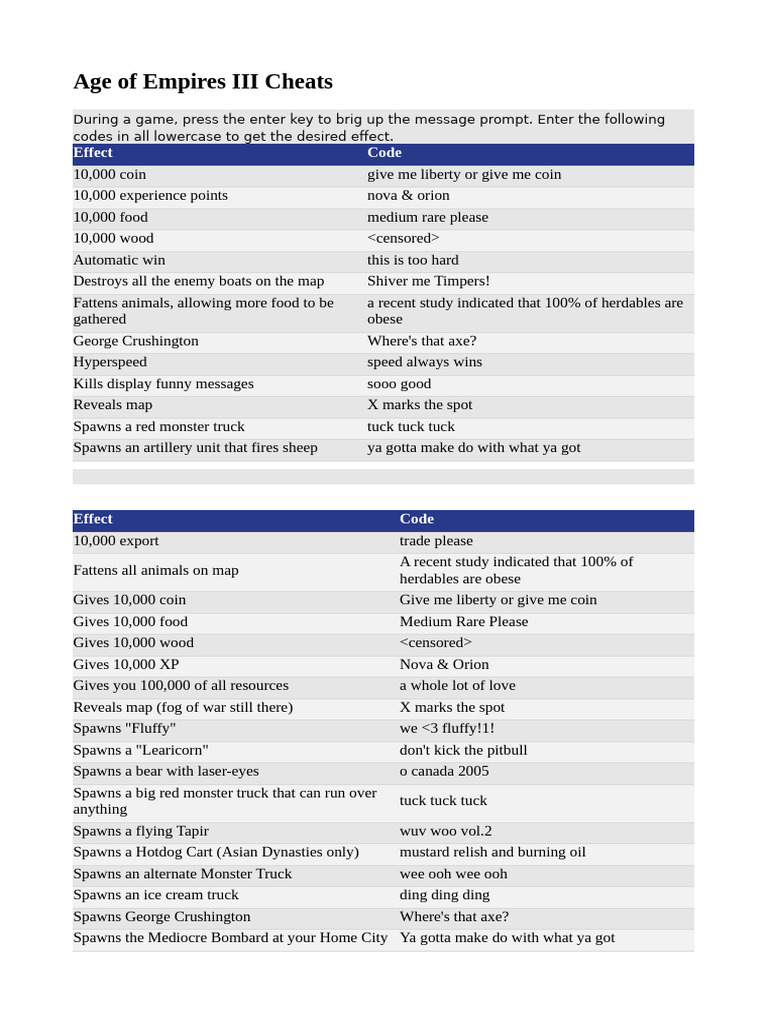 Age of Empires III Cheats

During a game, press the enter key to brig up the message prompt. Enter the following codes in all lowercase to get the desired effect.

| Effect | Code |
|---|---|
| 10,000 coin | give me liberty or give me coin |
| 10,000 experience points | nova & orion |
| 10,000 food | medium rare please |
| 10,000 wood | <censored> |
| Automatic win | this is too hard |
| Destroys all the enemy boats on the map | Shiver me Timpers! |
| Fattens animals, allowing more food to be gathered | a recent study indicated that 100% of herdables are obese |
| George Crushington | Where's that axe? |
| Hyperspeed | speed always wins |
| Kills display funny messages | sooo good |
| Reveals map | X marks the spot |
| Spawns a red monster truck | tuck tuck tuck |
| Spawns an artillery unit that fires sheep | ya gotta make do with what ya got |

| Effect | Code |
|---|---|
| 10,000 export | trade please |
| Fattens all animals on map | A recent study indicated that 100% of herdables are obese |
| Gives 10,000 coin | Give me liberty or give me coin |
| Gives 10,000 food | Medium Rare Please |
| Gives 10,000 wood | <censored> |
| Gives 10,000 XP | Nova & Orion |
| Gives you 100,000 of all resources | a whole lot of love |
| Reveals map (fog of war still there) | X marks the spot |
| Spawns "Fluffy" | we <3 fluffy!1! |
| Spawns a "Learicorn" | don't kick the pitbull |
| Spawns a bear with laser-eyes | o canada 2005 |
| Spawns a big red monster truck that can run over anything | tuck tuck tuck |
| Spawns a flying Tapir | wuv woo vol.2 |
| Spawns a Hotdog Cart (Asian Dynasties only) | mustard relish and burning oil |
| Spawns an alternate Monster Truck | wee ooh wee ooh |
| Spawns an ice cream truck | ding ding ding |
| Spawns George Crushington | Where's that axe? |
| Spawns the Mediocre Bombard at your Home City | Ya gotta make do with what ya got |